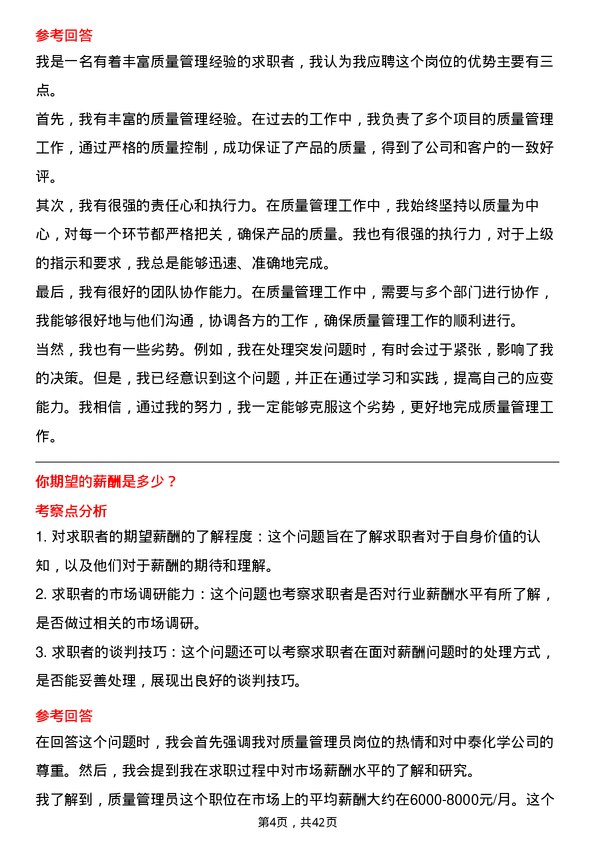 参考回答

我是一名有着丰富质量管理经验的求职者，我认为我应聘这个岗位的优势主要有三点。

首先，我有丰富的质量管理经验。在过去的工作中，我负责了多个项目的质量管理工作，通过严格的质量控制，成功保证了产品的质量，得到了公司和客户的一致好评。

其次，我有很强的责任心和执行力。在质量管理工作中，我始终坚持以质量为中心，对每一个环节都严格把关，确保产品的质量。我也有很强的执行力，对于上级的指示和要求，我总是能够迅速、准确地完成。

最后，我有很好的团队协作能力。在质量管理工作中，需要与多个部门进行协作，我能够很好地与他们沟通，协调各方的工作，确保质量管理工作的顺利进行。

当然，我也有一些劣势。例如，我在处理突发问题时，有时会过于紧张，影响了我的决策。但是，我已经意识到这个问题，并正在通过学习和实践，提高自己的应变能力。我相信，通过我的努力，我一定能够克服这个劣势，更好地完成质量管理工作。

你期望的薪酬是多少？

考察点分析

1. 对求职者的期望薪酬的了解程度：这个问题旨在了解求职者对于自身价值的认知，以及他们对于薪酬的期待和理解。

2. 求职者的市场调研能力：这个问题也考察求职者是否对行业薪酬水平有所了解，是否做过相关的市场调研。

3. 求职者的谈判技巧：这个问题还可以考察求职者在面对薪酬问题时的处理方式，是否能妥善处理，展现出良好的谈判技巧。

参考回答

在回答这个问题时，我会首先强调我对质量管理员岗位的热情和对中泰化学公司的尊重。然后，我会提到我在求职过程中对市场薪酬水平的了解和研究。

我了解到，质量管理员这个职位在市场上的平均薪酬大约在6000-8000元/月。这个

第4页，共42页